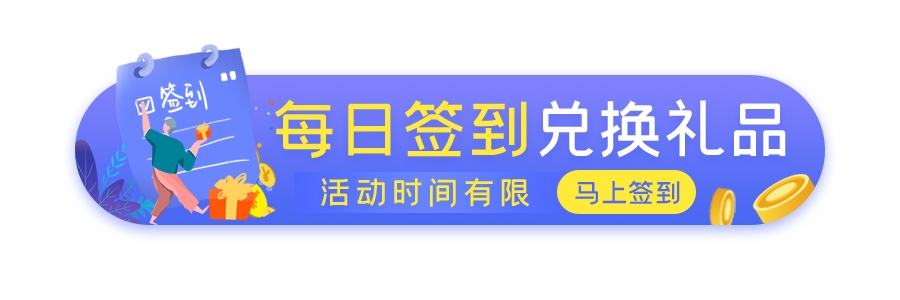 签到

每日签到兑换礼品

活动时间有限

马上签到